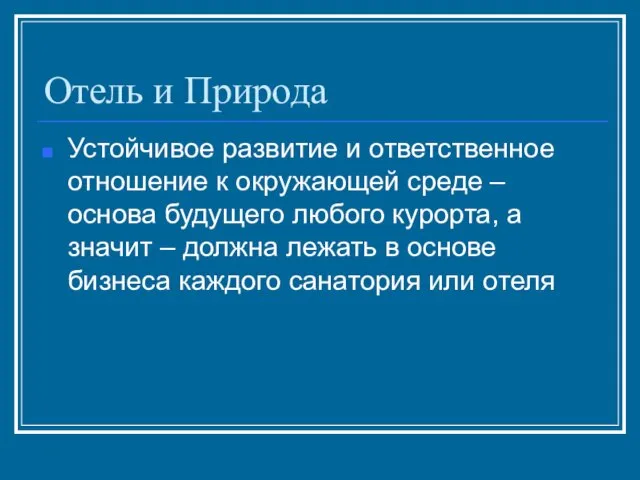 Отель и Природа

Устойчивое развитие и ответственное отношение к окружающей среде – основа будущего любого курорта, а значит – должна лежать в основе бизнеса каждого санатория или отеля